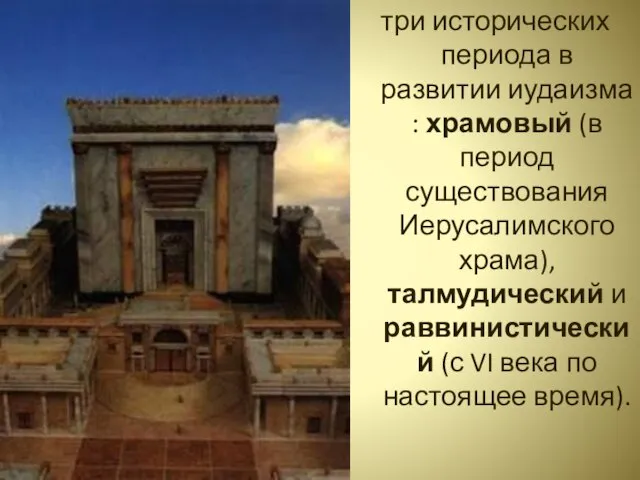 три исторических периода в развитии иудаизма : храмовый (в период существования Иерусалимского храма), талмудический и раввинистический (с VI века по настоящее время).